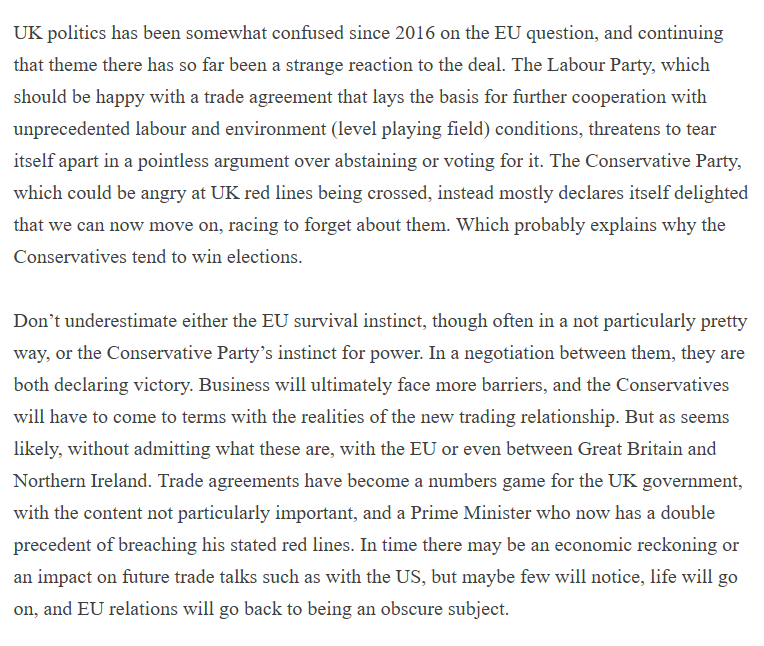 UK politics has been somewhat confused since 2016 on the EU question, and continuing that theme there has so far been a strange reaction to the deal. The Labour Party, which should be happy with a trade agreement that lays the basis for further cooperation with unprecedented labour and environment (level playing field) conditions, threatens to tear itself apart in a pointless argument over abstaining or voting for it. The Conservative Party, which could be angry at UK red lines being crossed, instead mostly declares itself delighted that we can now move on, racing to forget about them. Which probably explains why the Conservatives tend to win elections.

Don’t underestimate either the EU survival instinct, though often in a not particularly pretty way, or the Conservative Party’s instinct for power. In a negotiation between them, they are both declaring victory. Business will ultimately face more barriers, and the Conservatives will have to come to terms with the realities of the new trading relationship. But as seems likely, without admitting what these are, with the EU or even between Great Britain and Northern Ireland. Trade agreements have become a numbers game for the UK government, with the content not particularly important, and a Prime Minister who now has a double precedent of breaching his stated red lines. In time there may be an economic reckoning or an impact on future trade talks such as with the US, but maybe few will notice, life will go on, and EU relations will go back to being an obscure subject.